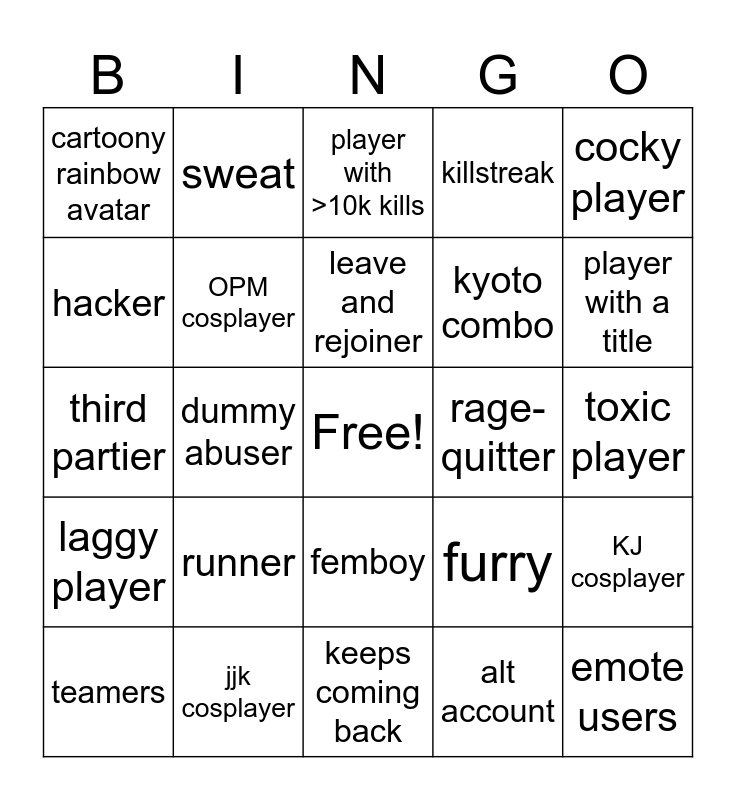 | B | I | N | G | O |
|---|---|---|---|---|
| cartoony rainbow avatar | sweat | player with >10k kills | killstreak | cocky player |
| hacker | OPM cosplayer | leave and rejoiner | kyoto combo | player with a title |
| third partier | dummy abuser | Free! | rage-quitter | toxic player |
| laggy player | runner | femboy | furry | KJ cosplayer |
| teamers | jjk cosplayer | keeps coming back | alt account | emote users |